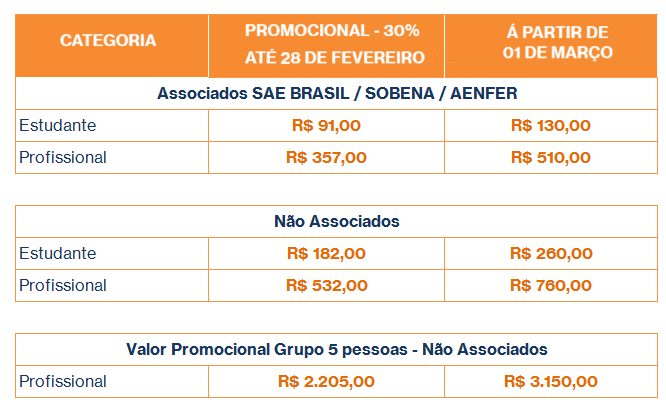 | CATEGORIA | PROMOCIONAL - 30% ATÉ 28 DE FEVEREIRO | Á PARTIR DE 01 DE MARÇO |
|---|---|---|
| Associados SAE BRASIL / SOBENA / AENFER | | |
| Estudante | R$ 91,00 | R$ 130,00 |
| Profissional | R$ 357,00 | R$ 510,00 |

| Não Associados | | |
|---|---|---|
| Estudante | R$ 182,00 | R$ 260,00 |
| Profissional | R$ 532,00 | R$ 760,00 |

| Valor Promocional Grupo 5 pessoas - Não Associados | | |
|---|---|---|
| Profissional | R$ 2.205,00 | R$ 3.150,00 |